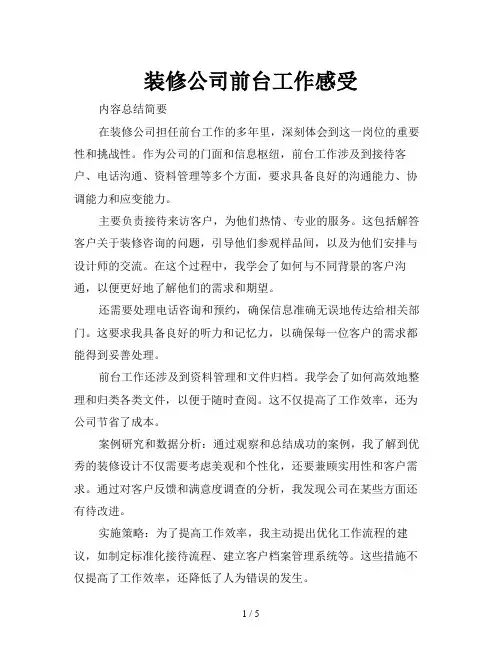 装修公司前台工作感受

内容总结简要

在装修公司担任前台工作的多年里，深刻体会到这一岗位的重要性和挑战性。作为公司的门面和信息枢纽，前台工作涉及到接待客户、电话沟通、资料管理等多个方面，要求具备良好的沟通能力、协调能力和应变能力。

主要负责接待来访客户，为他们热情、专业的服务。这包括解答客户关于装修咨询的问题，引导他们参观样品间，以及为他们安排与设计师的交流。在这个过程中，我学会了如何与不同背景的客户沟通，以便更好地了解他们的需求和期望。

还需要处理电话咨询和预约，确保信息准确无误地传达给相关部门。这要求我具备良好的听力和记忆力，以确保每一位客户的需求都能得到妥善处理。

前台工作还涉及到资料管理和文件归档。我学会了如何高效地整理和归类各类文件，以便于随时查阅。这不仅提高了工作效率，还为公司节省了成本。

案例研究和数据分析：通过观察和总结成功的案例，我了解到优秀的装修设计不仅需要考虑美观和个性化，还要兼顾实用性和客户需求。通过对客户反馈和满意度调查的分析，我发现公司在某些方面还有待改进。

实施策略：为了提高工作效率，我主动提出优化工作流程的建议，如制定标准化接待流程、建立客户档案管理系统等。这些措施不仅提高了工作效率，还降低了人为错误的发生。

1 / 5